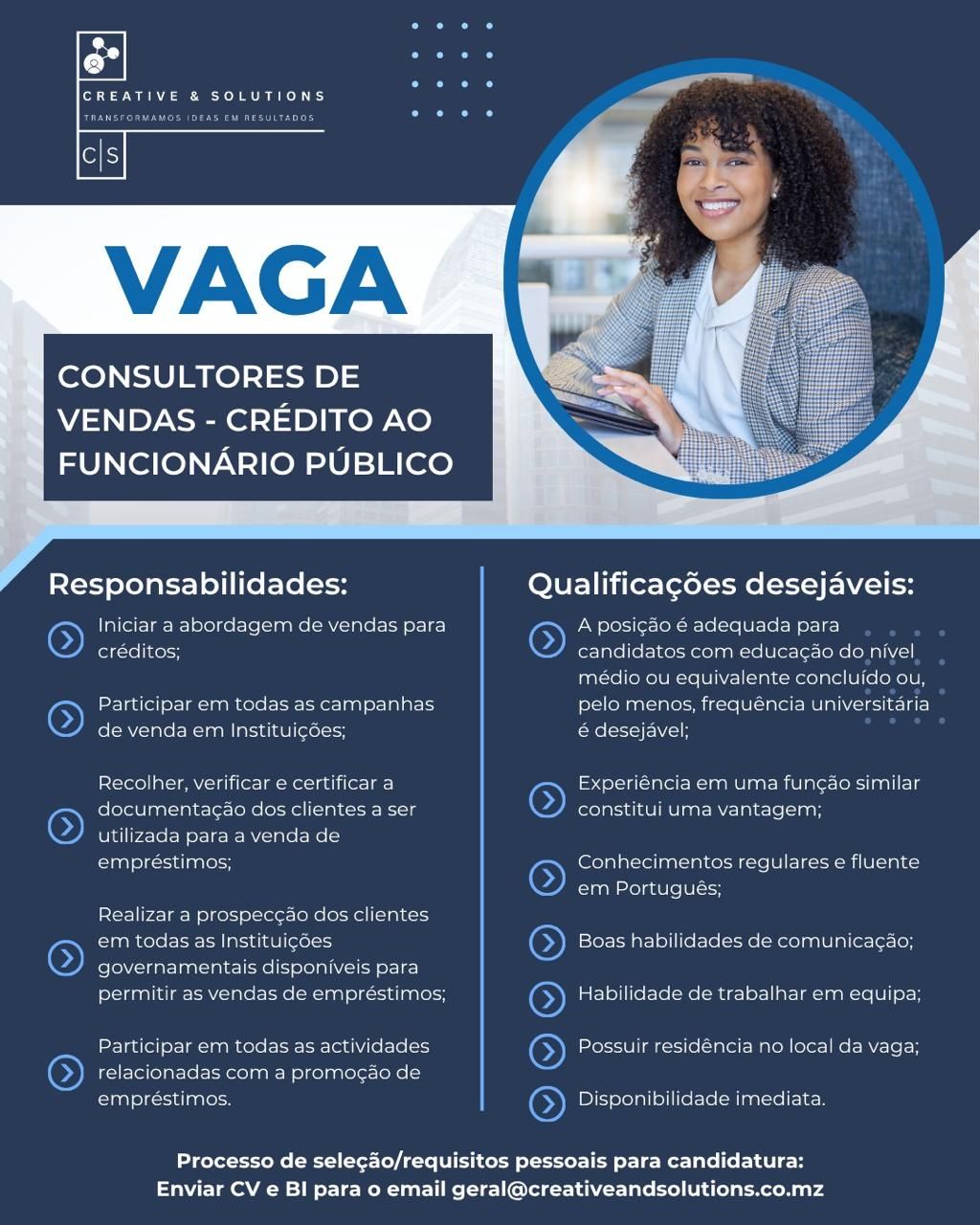 CREATIVE & SOLUTIONS
TRANSFORMAMOS IDEAS EM RESULTADOS
C|S

VAGA

CONSULTORES DE VENDAS - CRÉDITO AO FUNCIONÁRIO PÚBLICO

Responsabilidades:

Iniciar a abordagem de vendas para créditos;

Participar em todas as campanhas de venda em Instituições;

Recolher, verificar e certificar a documentação dos clientes a ser utilizada para a venda de empréstimos;

Realizar a prospecção dos clientes em todas as Instituições governamentais disponíveis para permitir as vendas de empréstimos;

Participar em todas as actividades relacionadas com a promoção de empréstimos.

Qualificações desejáveis:

A posição é adequada para candidatos com educação do nível médio ou equivalente concluído ou, pelo menos, frequência universitária é desejável;

Experiência em uma função similar constitui uma vantagem;

Conhecimentos regulares e fluente em Português;

Boas habilidades de comunicação;

Habilidade de trabalhar em equipa;

Possuir residência no local da vaga;

Disponibilidade imediata.

Processo de seleção/requisitos pessoais para candidatura:
Enviar CV e BI para o email geral@creativeandsolutions.co.mz